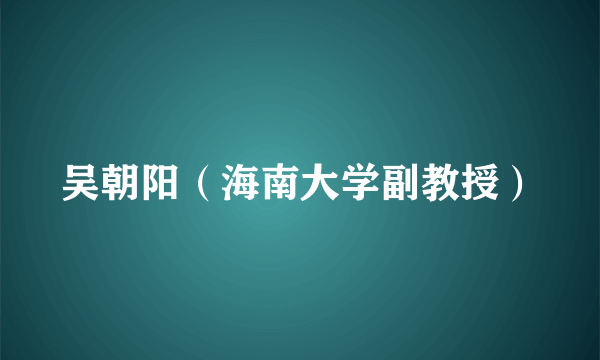 吴朝阳（海南大学副教授）